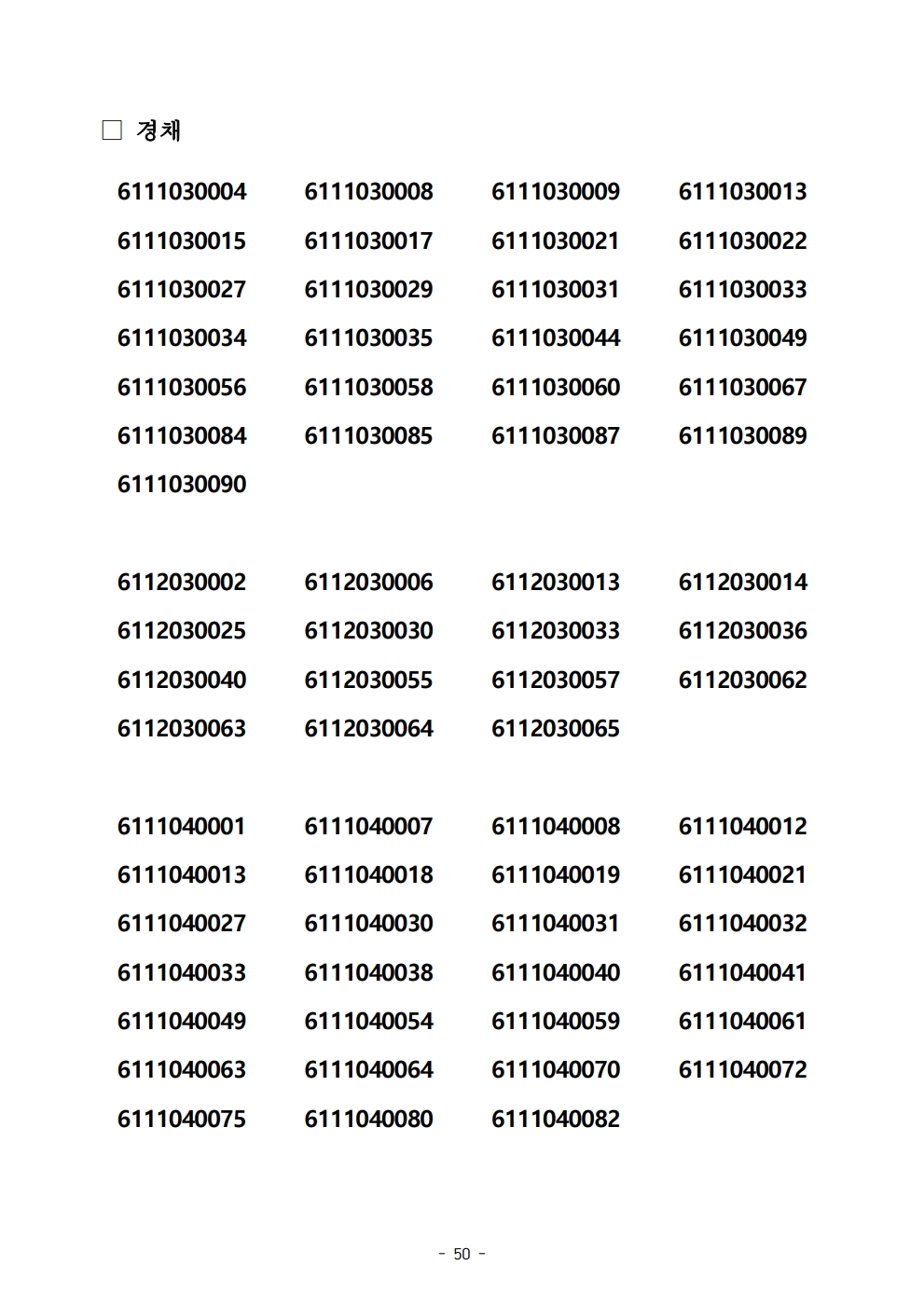 □ 경채

6111030004 6111030008 6111030009 6111030013
6111030015 6111030017 6111030021 6111030022
6111030027 6111030029 6111030031 6111030033
6111030034 6111030035 6111030044 6111030049
6111030056 6111030058 6111030060 6111030067
6111030084 6111030085 6111030087 6111030089
6111030090

6112030002 6112030006 6112030013 6112030014
6112030025 6112030030 6112030033 6112030036
6112030040 6112030055 6112030057 6112030062
6112030063 6112030064 6112030065

6111040001 6111040007 6111040008 6111040012
6111040013 6111040018 6111040019 6111040021
6111040027 6111040030 6111040031 6111040032
6111040033 6111040038 6111040040 6111040041
6111040049 6111040054 6111040059 6111040061
6111040063 6111040064 6111040070 6111040072
6111040075 6111040080 6111040082

- 50 -